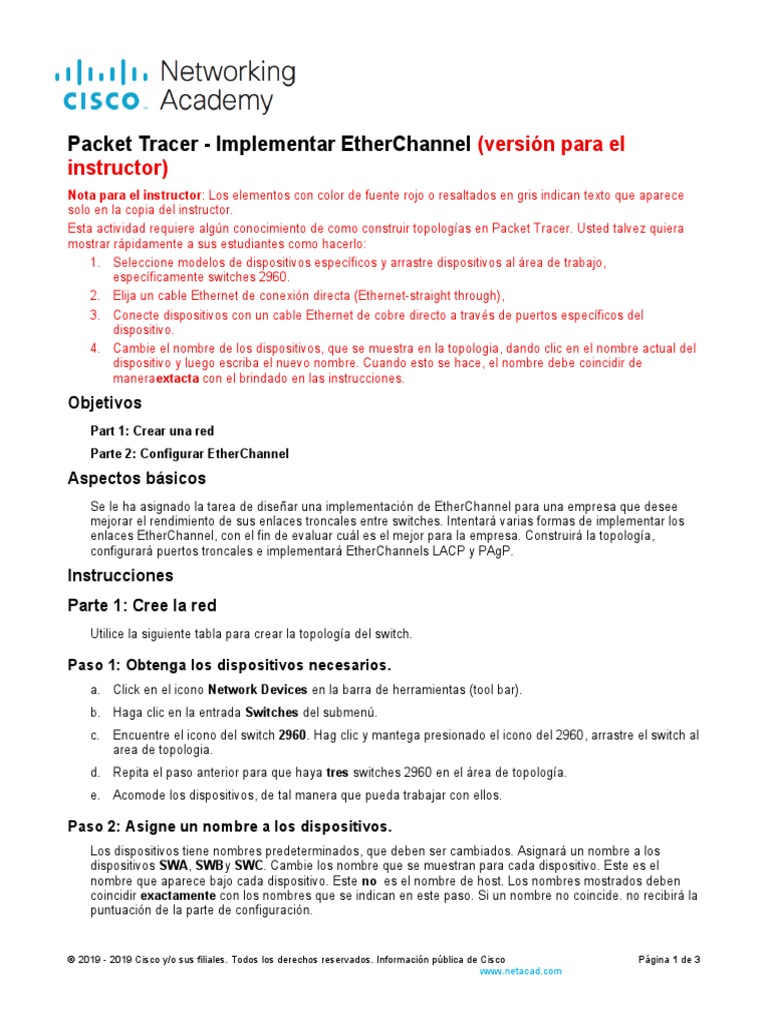 cisco Networking Academy

Packet Tracer - Implementar EtherChannel (versión para el instructor)

Nota para el instructor: Los elementos con color de fuente rojo o resaltados en gris indican texto que aparece solo en la copia del instructor.

Esta actividad requiere algún conocimiento de como construir topologías en Packet Tracer. Usted talvez quiera mostrar rápidamente a sus estudiantes como hacerlo:

1. Seleccione modelos de dispositivos específicos y arrastre dispositivos al área de trabajo, específicamente switches 2960.
2. Elija un cable Ethernet de conexión directa (Ethernet-straight through),
3. Conecte dispositivos con un cable Ethernet de cobre directo a través de puertos específicos del dispositivo.
4. Cambie el nombre de los dispositivos, que se muestra en la topologia, dando clic en el nombre actual del dispositivo y luego escriba el nuevo nombre. Cuando esto se hace, el nombre debe coincidir de maneraextacta con el brindado en las instrucciones.

Objetivos

Part 1: Crear una red

Parte 2: Configurar EtherChannel

Aspectos básicos

Se le ha asignado la tarea de diseñar una implementación de EtherChannel para una empresa que desee mejorar el rendimiento de sus enlaces troncales entre switches. Intentará varias formas de implementar los enlaces EtherChannel, con el fin de evaluar cuál es el mejor para la empresa. Construirá la topología, configurará puertos troncales e implementará EtherChannels LACP y PAgP.

Instrucciones

Parte 1: Cree la red

Utilice la siguiente tabla para crear la topología del switch.

Paso 1: Obtenga los dispositivos necesarios.

a. Click en el icono Network Devices en la barra de herramientas (tool bar).
b. Haga clic en la entrada Switches del submenú.
c. Encuentre el icono del switch 2960. Hag clic y mantega presionado el icono del 2960, arrastre el switch al area de topologia.
d. Repita el paso anterior para que haya tres switches 2960 en el área de topología.
e. Acomode los dispositivos, de tal manera que pueda trabajar con ellos.

Paso 2: Asigne un nombre a los dispositivos.

Los dispositivos tiene nombres predeterminados, que deben ser cambiados. Asignará un nombre a los dispositivos SWA, SWBy SWC. Cambie los nombre que se muestran para cada dispositivo. Este es el nombre que aparece bajo cada dispositivo. Este no es el nombre de host. Los nombres mostrados deben coincidir exactamente con los nombres que se indican en este paso. Si un nombre no coincide. no recibirá la puntuación de la parte de configuración.

© 2019 - 2019 Cisco y/o sus filiales. Todos los derechos reservados. Información pública de Cisco Página 1 de 3
www.netacad.com